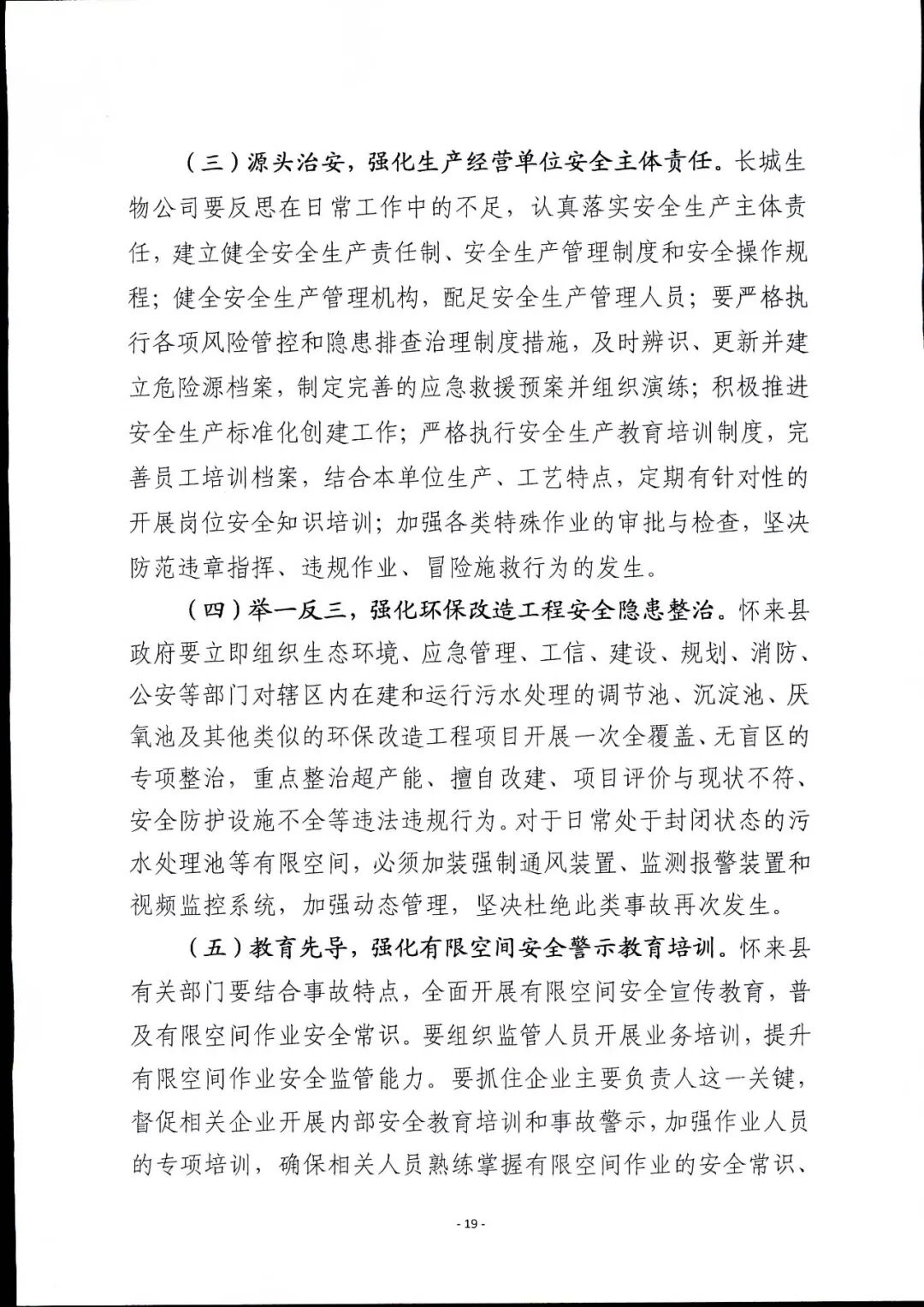 （三）源头治安，强化生产经营单位安全主体责任。长城生物公司要反思在日常工作中的不足，认真落实安全生产主体责任，建立健全安全生产责任制、安全生产管理制度和安全操作规程；健全安全生产管理机构，配足安全生产管理人员；要严格执行各项风险管控和隐患排查治理制度措施，及时辨识、更新并建立危险源档案，制定完善的应急救援预案并组织演练；积极推进安全生产标准化创建工作；严格执行安全生产教育培训制度，完善员工培训档案，结合本单位生产、工艺特点，定期有针对性的开展岗位安全知识培训；加强各类特殊作业的审批与检查，坚决防范违章指挥、违规作业、冒险施救行为的发生。

（四）举一反三，强化环保改造工程安全隐患整治。怀来县政府要立即组织生态环境、应急管理、工信、建设、规划、消防、公安等部门对辖区内在建和运行污水处理的调节池、沉淀池、厌氧池及其他类似的环保改造工程项目开展一次全覆盖、无盲区的专项整治，重点整治超产能、擅自改建、项目评价与现状不符、安全防护设施不全等违法违规行为。对于日常处于封闭状态的污水处理池等有限空间，必须加装强制通风装置、监测报警装置和视频监控系统，加强动态管理，坚决杜绝此类事故再次发生。

（五）教育先导，强化有限空间安全警示教育培训。怀来县有关部门要结合事故特点，全面开展有限空间安全宣传教育，普及有限空间作业安全常识。要组织监管人员开展业务培训，提升有限空间作业安全监管能力。要抓住企业主要负责人这一关键，督促相关企业开展内部安全教育培训和事故警示，加强作业人员的专项培训，确保相关人员熟练掌握有限空间作业的安全常识、

- 19 -